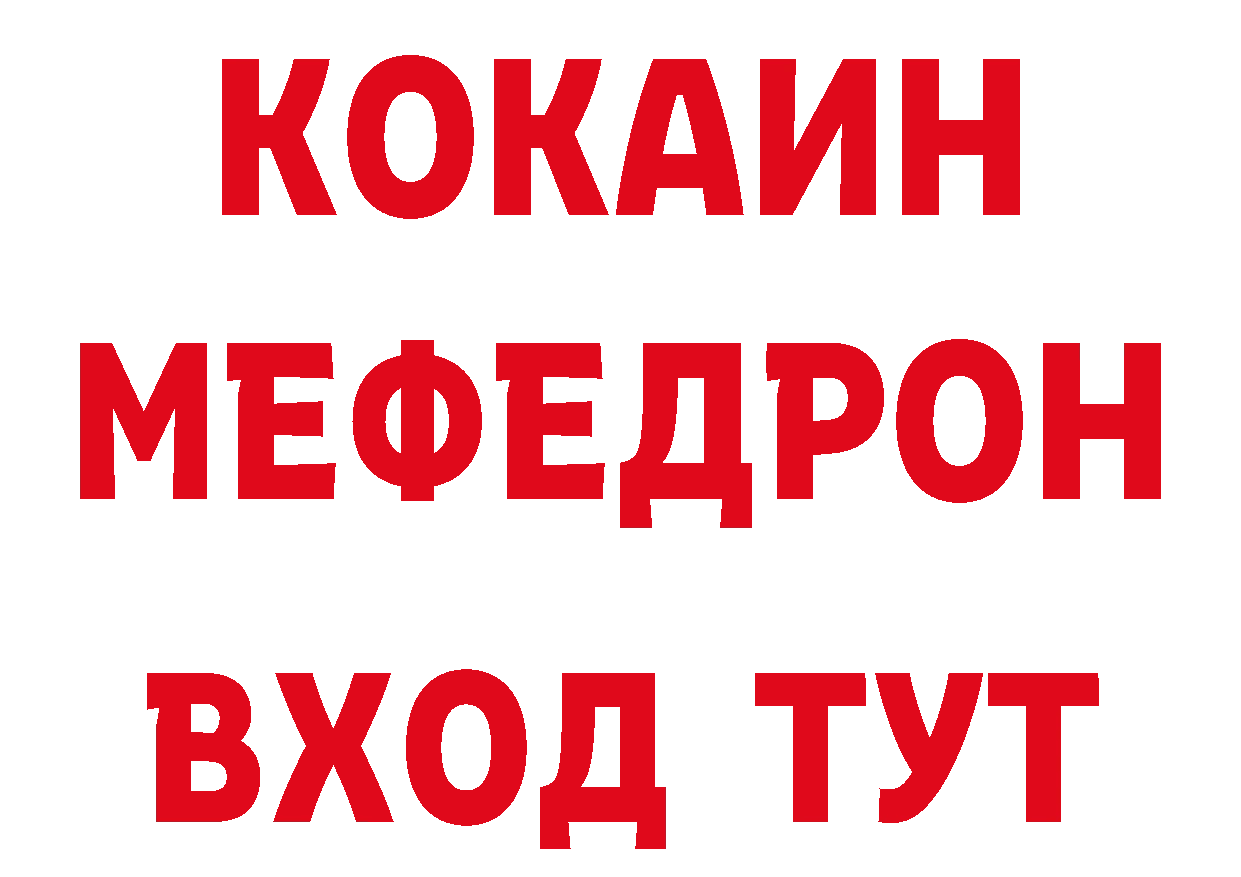 КОКАИН
МЕФЕДРОН
ВХОД ТУТ